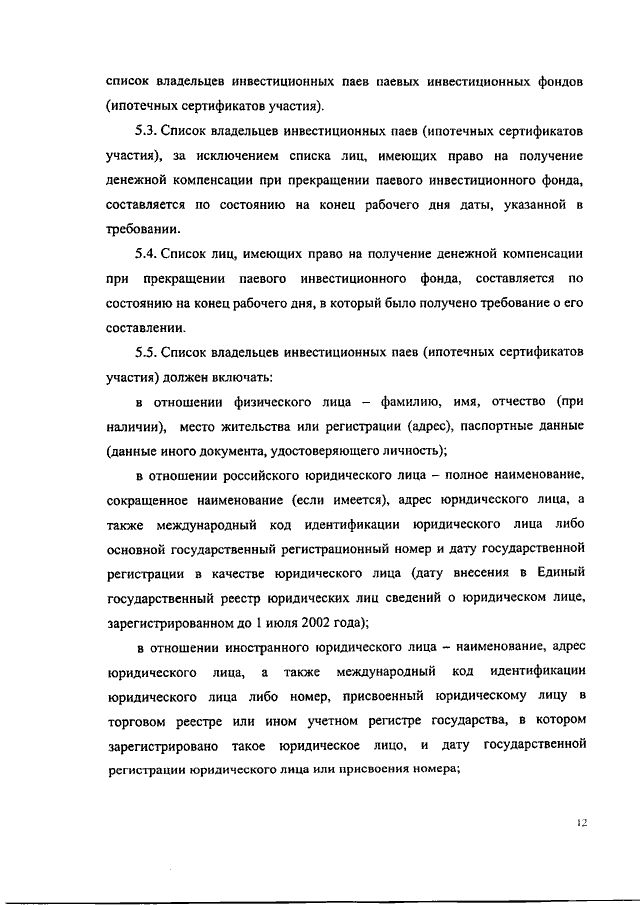 список владельцев инвестиционных паев паевых инвестиционных фондов (ипотечных сертификатов участия).

5.3. Список владельцев инвестиционных паев (ипотечных сертификатов участия), за исключением списка лиц, имеющих право на получение денежной компенсации при прекращении паевого инвестиционного фонда, составляется по состоянию на конец рабочего дня даты, указанной в требовании.

5.4. Список лиц, имеющих право на получение денежной компенсации при прекращении паевого инвестиционного фонда, составляется по состоянию на конец рабочего дня, в который было получено требование о его составлении.

5.5. Список владельцев инвестиционных паев (ипотечных сертификатов участия) должен включать:

в отношении физического лица – фамилию, имя, отчество (при наличии), место жительства или регистрации (адрес), паспортные данные (данные иного документа, удостоверяющего личность);

в отношении российского юридического лица – полное наименование, сокращенное наименование (если имеется), адрес юридического лица, а также международный код идентификации юридического лица либо основной государственный регистрационный номер и дату государственной регистрации в качестве юридического лица (дату внесения в Единый государственный реестр юридических лиц сведений о юридическом лице, зарегистрированном до 1 июля 2002 года);

в отношении иностранного юридического лица – наименование, адрес юридического лица, а также международный код идентификации юридического лица либо номер, присвоенный юридическому лицу в торговом реестре или ином учетном регистре государства, в котором зарегистрировано такое юридическое лицо, и дату государственной регистрации юридического лица или присвоения номера;

12